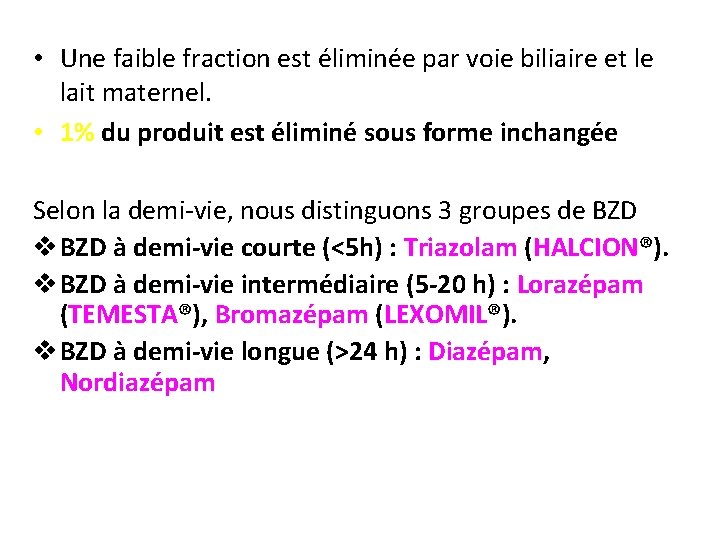 • Une faible fraction est éliminée par voie biliaire et le lait maternel.

• 1% du produit est éliminé sous forme inchangée

Selon la demi-vie, nous distinguons 3 groupes de BZD

❖ BZD à demi-vie courte (<5h) : Triazolam (HALCION®).

❖ BZD à demi-vie intermédiaire (5-20 h) : Lorazépam (TEMESTA®), Bromazépam (LEXOMIL®).

❖ BZD à demi-vie longue (>24 h) : Diazépam, Nordiazépam